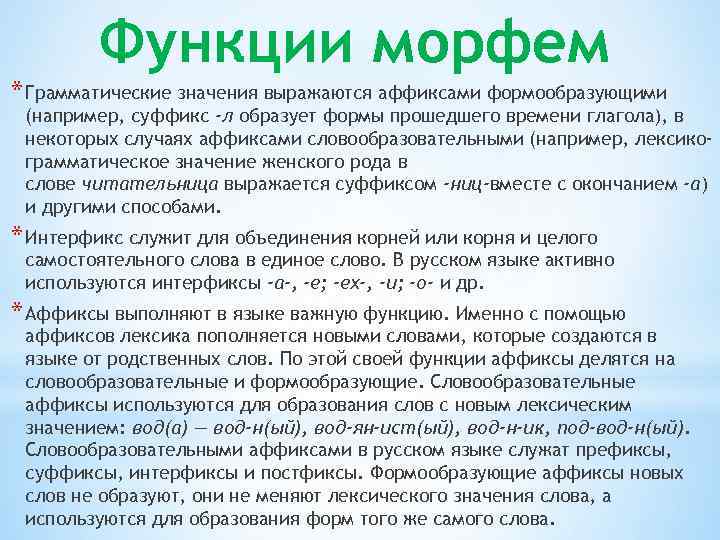 Функции морфем

* Грамматические значения выражаются аффиксами формообразующими (например, суффикс -л образует формы прошедшего времени глагола), в некоторых случаях аффиксами словообразовательными (например, лексико-грамматическое значение женского рода в слове читательница выражается суффиксом -ниц-вместе с окончанием -а) и другими способами.

* Интерфикс служит для объединения корней или корня и целого самостоятельного слова в единое слово. В русском языке активно используются интерфиксы -а-, -е; -ех-, -и; -о- и др.

* Аффиксы выполняют в языке важную функцию. Именно с помощью аффиксов лексика пополняется новыми словами, которые создаются в языке от родственных слов. По этой своей функции аффиксы делятся на словообразовательные и формообразующие. Словообразовательные аффиксы используются для образования слов с новым лексическим значением: вод(а) — вод-н(ый), вод-ян-ист(ый), вод-н-ик, под-вод-н(ый). Словообразовательными аффиксами в русском языке служат префиксы, суффиксы, интерфиксы и постфиксы. Формообразующие аффиксы новых слов не образуют, они не меняют лексического значения слова, а используются для образования форм того же самого слова.